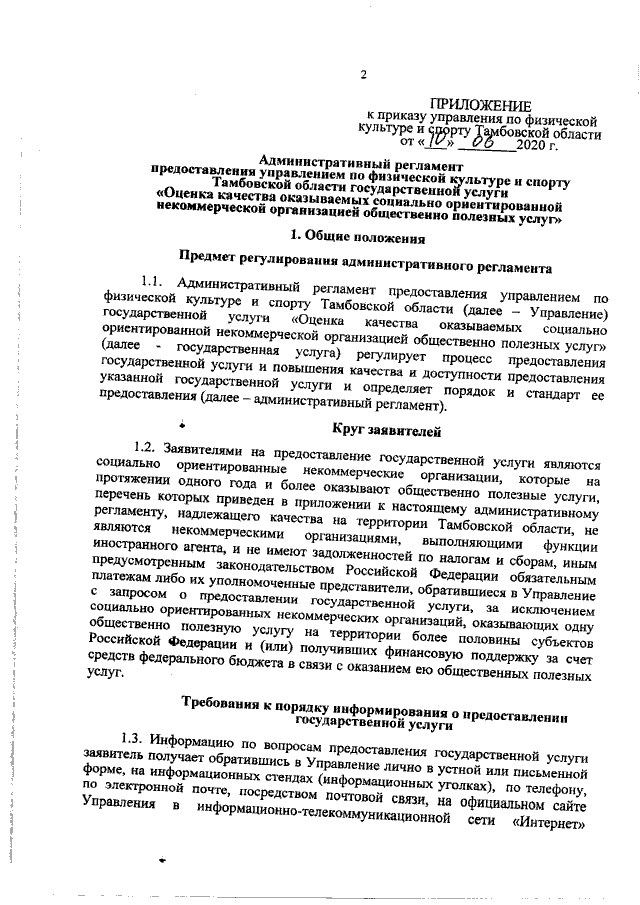 2

ПРИЛОЖЕНИЕ
к приказу управления по физической культуре и спорту Тамбовской области
от «10» 06 2020 г.

Административный регламент
предоставления управлением по физической культуре и спорту Тамбовской области государственной услуги
«Оценка качества оказываемых социально ориентированной некоммерческой организацией общественно полезных услуг»

1. Общие положения

Предмет регулирования административного регламента

1.1. Административный регламент предоставления управлением по физической культуре и спорту Тамбовской области (далее – Управление) государственной услуги «Оценка качества оказываемых социально ориентированной некоммерческой организацией общественно полезных услуг» (далее - государственная услуга) регулирует процесс предоставления государственной услуги и повышения качества и доступности предоставления указанной государственной услуги и определяет порядок и стандарт ее предоставления (далее – административный регламент).

Круг заявителей

1.2. Заявителями на предоставление государственной услуги являются социально ориентированные некоммерческие организации, которые на протяжении одного года и более оказывают общественно полезные услуги, перечень которых приведен в приложении к настоящему административному регламенту, надлежащего качества на территории Тамбовской области, не являются некоммерческими организациями, выполняющими функции иностранного агента, и не имеют задолженностей по налогам и сборам, иным предусмотренным законодательством Российской Федерации обязательным платежам либо их уполномоченные представители, обратившиеся в Управление с запросом о предоставлении государственной услуги, за исключением социально ориентированных некоммерческих организаций, оказывающих одну общественно полезную услугу на территории более половины субъектов Российской Федерации и (или) получивших финансовую поддержку за счет средств федерального бюджета в связи с оказанием ею общественных полезных услуг.

Требования к порядку информирования о предоставлении государственной услуги

1.3. Информацию по вопросам предоставления государственной услуги заявитель получает обратившись в Управление лично в устной или письменной форме, на информационных стендах (информационных уголках), по телефону, по электронной почте, посредством почтовой связи, на официальном сайте Управления в информационно-телекоммуникационной сети «Интернет»